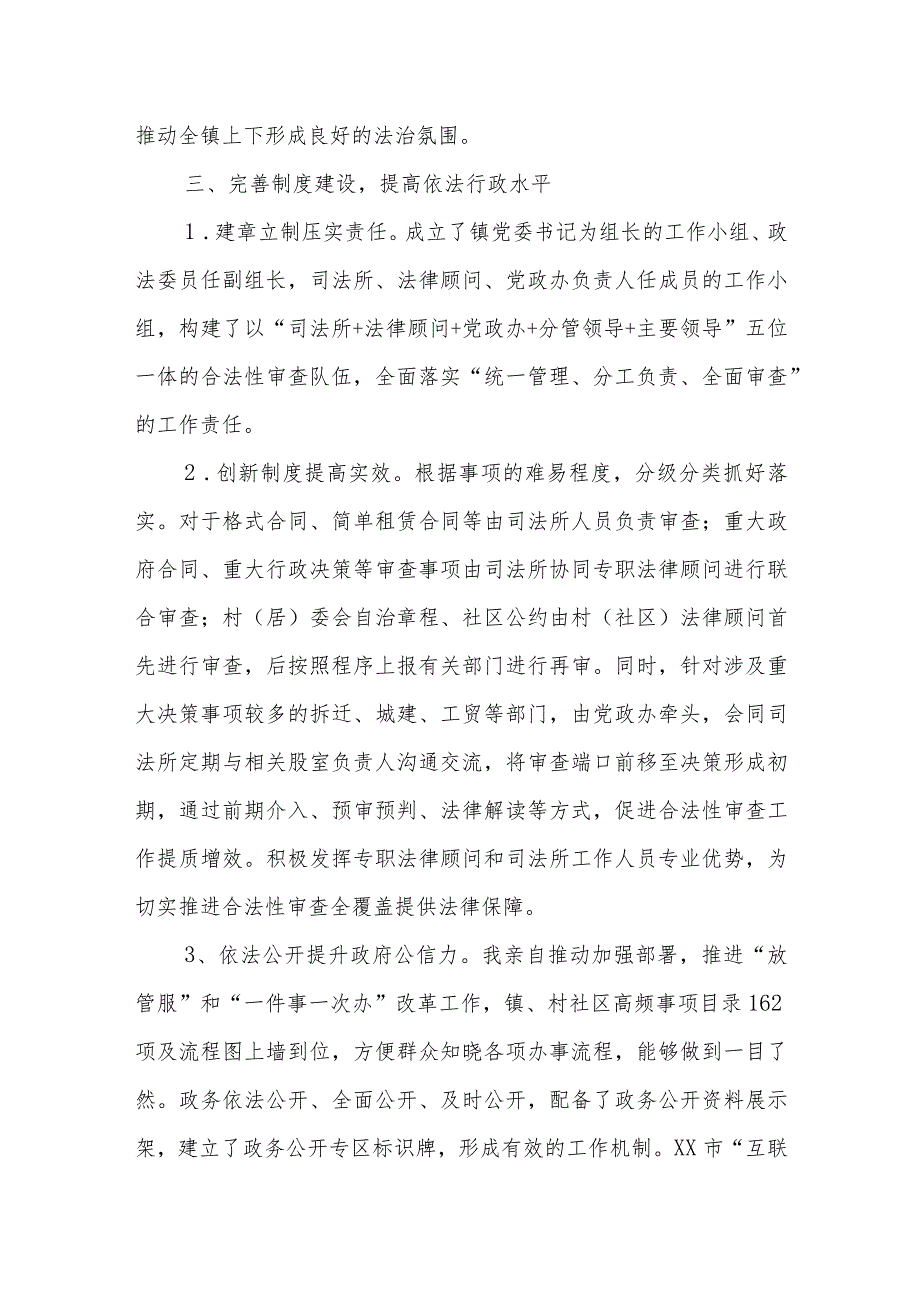 推动全镇上下形成良好的法治氛围。

三、完善制度建设，提高依法行政水平

1.建章立制压实责任。成立了镇党委书记为组长的工作小组、政法委员任副组长，司法所、法律顾问、党政办负责人任成员的工作小组，构建了以“司法所+法律顾问+党政办+分管领导+主要领导”五位一体的合法性审查队伍，全面落实“统一管理、分工负责、全面审查”的工作责任。

2.创新制度提高实效。根据事项的难易程度，分级分类抓好落实。对于格式合同、简单租赁合同等由司法所人员负责审查；重大政府合同、重大行政决策等审查事项由司法所协同专职法律顾问进行联合审查；村（居）委会自治章程、社区公约由村（社区）法律顾问首先进行审查，后按照程序上报有关部门进行再审。同时，针对涉及重大决策事项较多的拆迁、城建、工贸等部门，由党政办牵头，会同司法所定期与相关股室负责人沟通交流，将审查端口前移至决策形成初期，通过前期介入、预审预判、法律解读等方式，促进合法性审查工作提质增效。积极发挥专职法律顾问和司法所工作人员专业优势，为切实推进合法性审查全覆盖提供法律保障。

3、依法公开提升政府公信力。我亲自推动加强部署，推进“放管服”和“一件事一次办”改革工作，镇、村社区高频事项目录162项及流程图上墙到位，方便群众知晓各项办事流程，能够做到一目了然。政务依法公开、全面公开、及时公开，配备了政务公开资料展示架，建立了政务公开专区标识牌，形成有效的工作机制。XX市“互联